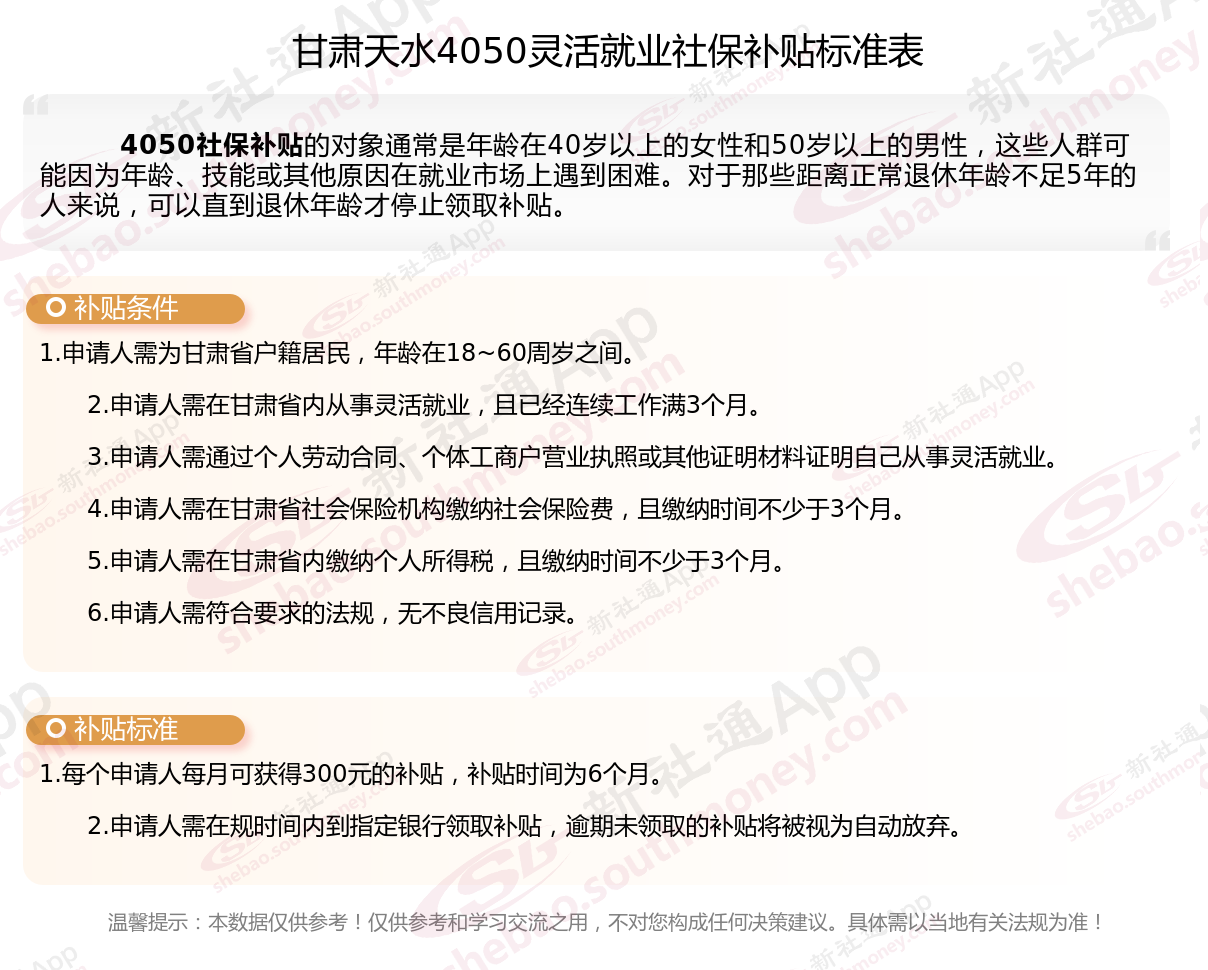 甘肃天水4050灵活就业社保补贴标准表

4050社保补贴的对象通常是年龄在40岁以上的女性和50岁以上的男性，这些人群可能因为年龄、技能或其他原因在就业市场上遇到困难。对于那些距离正常退休年龄不足5年的人来说，可以直到退休年龄才停止领取补贴。

补贴条件

1.申请人需为甘肃省户籍居民，年龄在18~60周岁之间。

2.申请人需在甘肃省内从事灵活就业，且已经连续工作满3个月。

3.申请人需通过个人劳动合同、个体工商户营业执照或其他证明材料证明自己从事灵活就业。

4.申请人需在甘肃省社会保险机构缴纳社会保险费，且缴纳时间不少于3个月。

5.申请人需在甘肃省内缴纳个人所得税，且缴纳时间不少于3个月。

6.申请人需符合要求的法规，无不良信用记录。

补贴标准

1.每个申请人每月可获得300元的补贴，补贴时间为6个月。

2.申请人需在规时间内到指定银行领取补贴，逾期未领取的补贴将被视为自动放弃。

温馨提示：本数据仅供参考！仅供参考和学习交流之用，不对您构成任何决策建议。具体需以当地有关法规为准！

新社通App shebao.southmoney.com